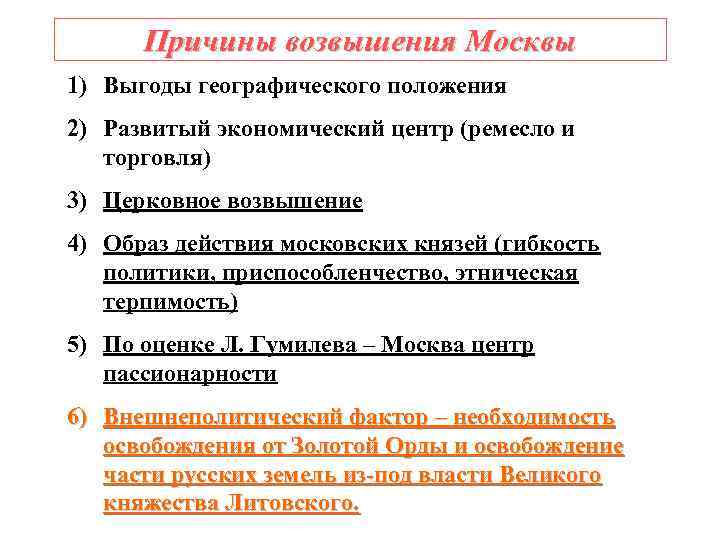 Причины возвышения Москвы

1) Выгоды географического положения

2) Развитый экономический центр (ремесло и торговля)

3) Церковное возвышение

4) Образ действия московских князей (гибкость политики, приспособленчество, этническая терпимость)

5) По оценке Л. Гумилева – Москва центр пассионарности

6) Внешнеполитический фактор – необходимость освобождения от Золотой Орды и освобождение части русских земель из-под власти Великого княжества Литовского.